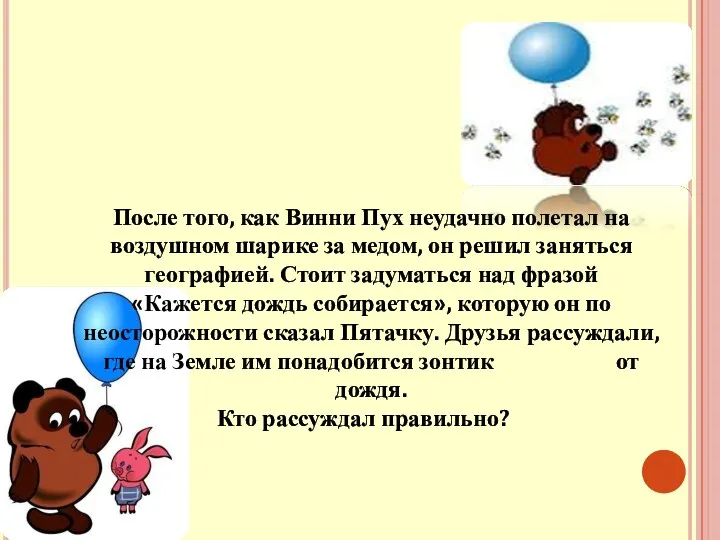 После того, как Винни Пух неудачно полетал на воздушном шарике за медом, он решил заняться географией. Стоит задуматься над фразой «Кажется дождь собирается», которую он по неосторожности сказал Пятачку. Друзья рассуждали, где на Земле им понадобится зонтик от дождя.
Кто рассуждал правильно?